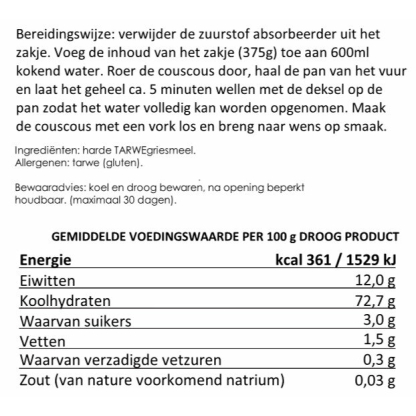 Bereidingswijze: verwijder de zuurstof absorbeerder uit het zakje. Voeg de inhoud van het zakje (375g) toe aan 600ml kokend water. Roer de couscous door, haal de pan van het vuur en laat het geheel ca. 5 minuten wellen met de deksel op de pan zodat het water volledig kan worden opgenomen. Maak de couscous met een vork los en breng naar wens op smaak.

Ingrediënten: harde TARWEgriesmeel.
Allergenen: tarwe (gluten).

Bewaaradvies: koel en droog bewaren, na opening beperkt houdbaar. (maximaal 30 dagen).

GEMIDDELDE VOEDINGSWAARDE PER 100 g DROOG PRODUCT

| Energie | kcal 361 / 1529 kJ |
|---|---|
| Eiwitten | 12,0 g |
| Koolhydraten | 72,7 g |
| Waarvan suikers | 3,0 g |
| Vetten | 1,5 g |
| Waarvan verzadigde vetzuren | 0,3 g |
| Zout (van nature voorkomend natrium) | 0,03 g |